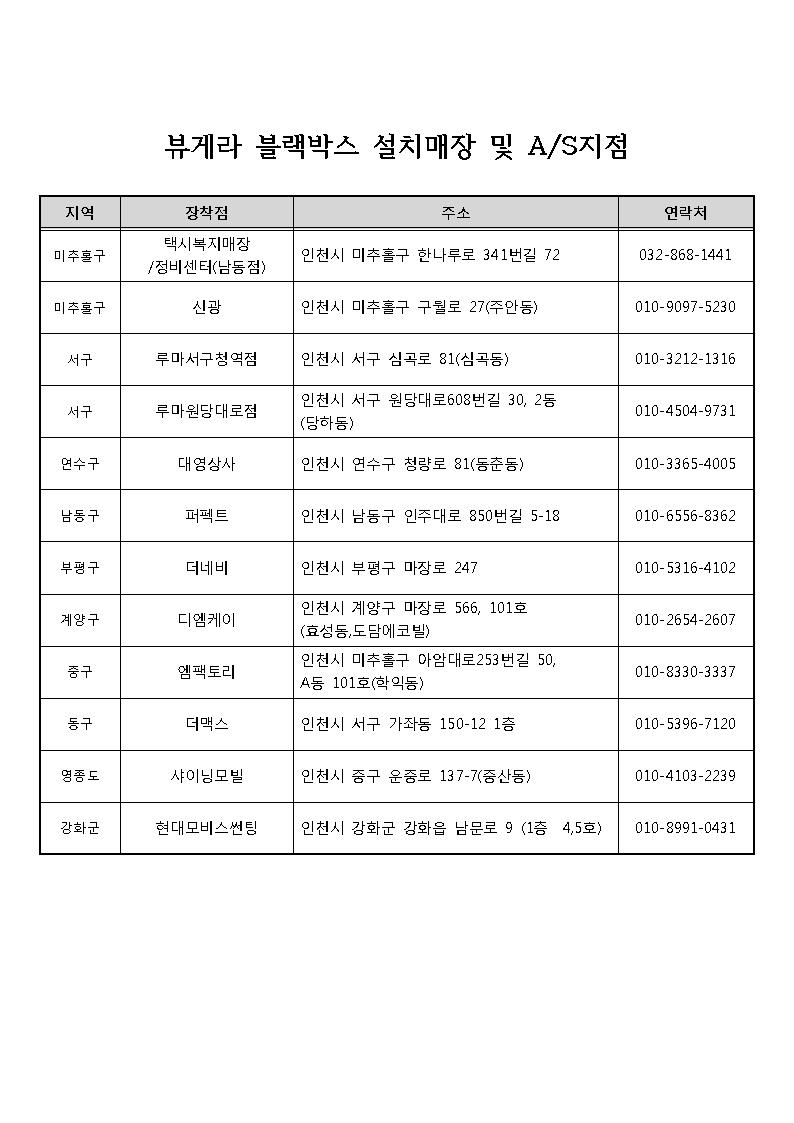 뷰게라 블랙박스 설치매장 및 A/S지점

| 지역 | 장착점 | 주소 | 연락처 |
|---|---|---|---|
| 미추홀구 | 택시복지매장 /정비센터(남동점) | 인천시 미추홀구 한나루로 341번길 72 | 032-868-1441 |
| 미추홀구 | 신광 | 인천시 미추홀구 구월로 27(주안동) | 010-9097-5230 |
| 서구 | 루마서구청역점 | 인천시 서구 심곡로 81(심곡동) | 010-3212-1316 |
| 서구 | 루마원당대로점 | 인천시 서구 원당대로608번길 30, 2동 (당하동) | 010-4504-9731 |
| 연수구 | 대영상사 | 인천시 연수구 청량로 81(동춘동) | 010-3365-4005 |
| 남동구 | 퍼펙트 | 인천시 남동구 인주대로 850번길 5-18 | 010-6556-8362 |
| 부평구 | 더네비 | 인천시 부평구 마장로 247 | 010-5316-4102 |
| 계양구 | 디엠케이 | 인천시 계양구 마장로 566, 101호 (효성동,도담에코빌) | 010-2654-2607 |
| 중구 | 엠팩토리 | 인천시 미추홀구 아암대로253번길 50, A동 101호(학익동) | 010-8330-3337 |
| 동구 | 더맥스 | 인천시 서구 가좌동 150-12 1층 | 010-5396-7120 |
| 영종도 | 샤이닝모빌 | 인천시 중구 운중로 137-7(중산동) | 010-4103-2239 |
| 강화군 | 현대모비스썬팅 | 인천시 강화군 강화읍 남문로 9 (1층 4,5호) | 010-8991-0431 |